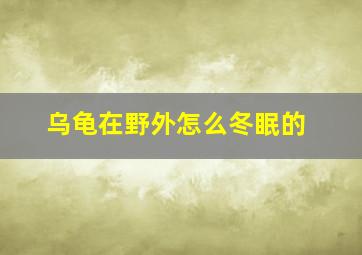 乌龟在野外怎么冬眠的